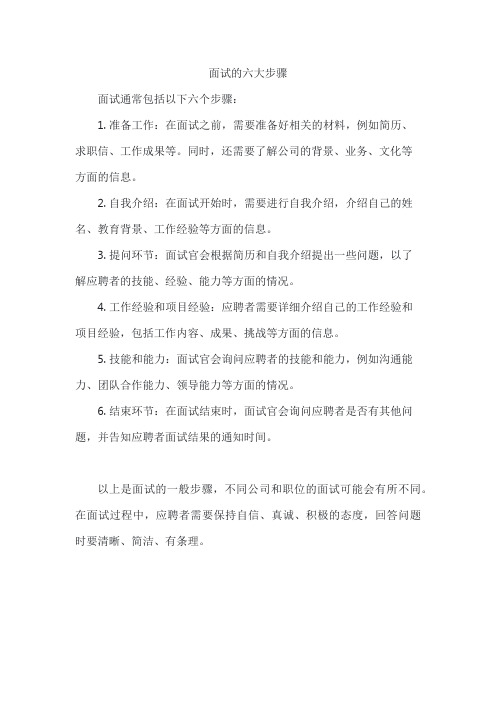 面试的六大步骤

面试通常包括以下六个步骤：

1. 准备工作：在面试之前，需要准备好相关的材料，例如简历、求职信、工作成果等。同时，还需要了解公司的背景、业务、文化等方面的信息。

2. 自我介绍：在面试开始时，需要进行自我介绍，介绍自己的姓名、教育背景、工作经验等方面的信息。

3. 提问环节：面试官会根据简历和自我介绍提出一些问题，以了解应聘者的技能、经验、能力等方面的情况。

4. 工作经验和项目经验：应聘者需要详细介绍自己的工作经验和项目经验，包括工作内容、成果、挑战等方面的信息。

5. 技能和能力：面试官会询问应聘者的技能和能力，例如沟通能力、团队合作能力、领导能力等方面的情况。

6. 结束环节：在面试结束时，面试官会询问应聘者是否有其他问题，并告知应聘者面试结果的通知时间。

以上是面试的一般步骤，不同公司和职位的面试可能会有所不同。在面试过程中，应聘者需要保持自信、真诚、积极的态度，回答问题时要清晰、简洁、有条理。